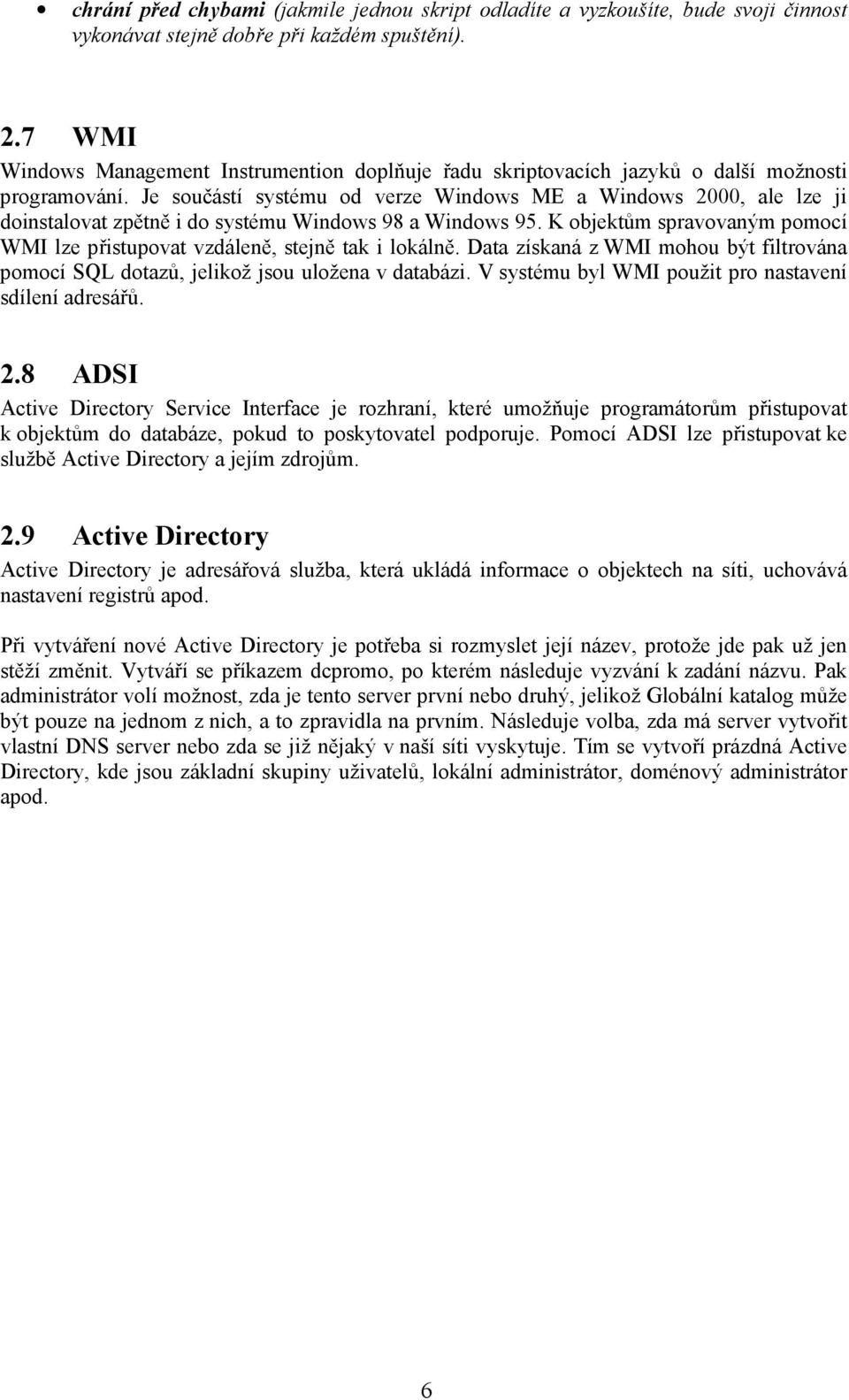 • chrání před chybami (jakmile jednou skript odladíte a vyzkoušíte, bude svoji činnost vykonávat stejně dobře při každém spuštění).

2.7 WMI

Windows Management Instrumention doplňuje řadu skriptovacích jazyků o další možnosti programování. Je součástí systému od verze Windows ME a Windows 2000, ale lze ji doinstalovat zpětně i do systému Windows 98 a Windows 95. K objektům spravovaným pomocí WMI lze přistupovat vzdáleně, stejně tak i lokálně. Data získaná z WMI mohou být filtrována pomocí SQL dotazů, jelikož jsou uložena v databázi. V systému byl WMI použit pro nastavení sdílení adresářů.

2.8 ADSI

Active Directory Service Interface je rozhraní, které umožňuje programátorům přistupovat k objektům do databáze, pokud to poskytovatel podporuje. Pomocí ADSI lze přistupovat ke službě Active Directory a jejím zdrojům.

2.9 Active Directory

Active Directory je adresářová služba, která ukládá informace o objektech na síti, uchovává nastavení registrů apod.

Při vytváření nové Active Directory je potřeba si rozmyslet její název, protože jde pak už jen stěží změnit. Vytváří se příkazem dcpromo, po kterém následuje vyzvání k zadání názvu. Pak administrátor volí možnost, zda je tento server první nebo druhý, jelikož Globální katalog může být pouze na jednom z nich, a to zpravidla na prvním. Následuje volba, zda má server vytvořit vlastní DNS server nebo zda se již nějaký v naší síti vyskytuje. Tím se vytvoří prázdná Active Directory, kde jsou základní skupiny uživatelů, lokální administrátor, doménový administrátor apod.

6